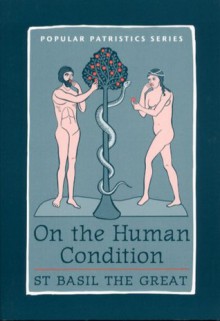 POPULAR PATRISTICS SERIES

On the Human Condition

ST BASIL THE GREAT